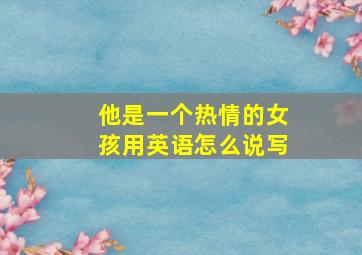 他是一个热情的女孩用英语怎么说写